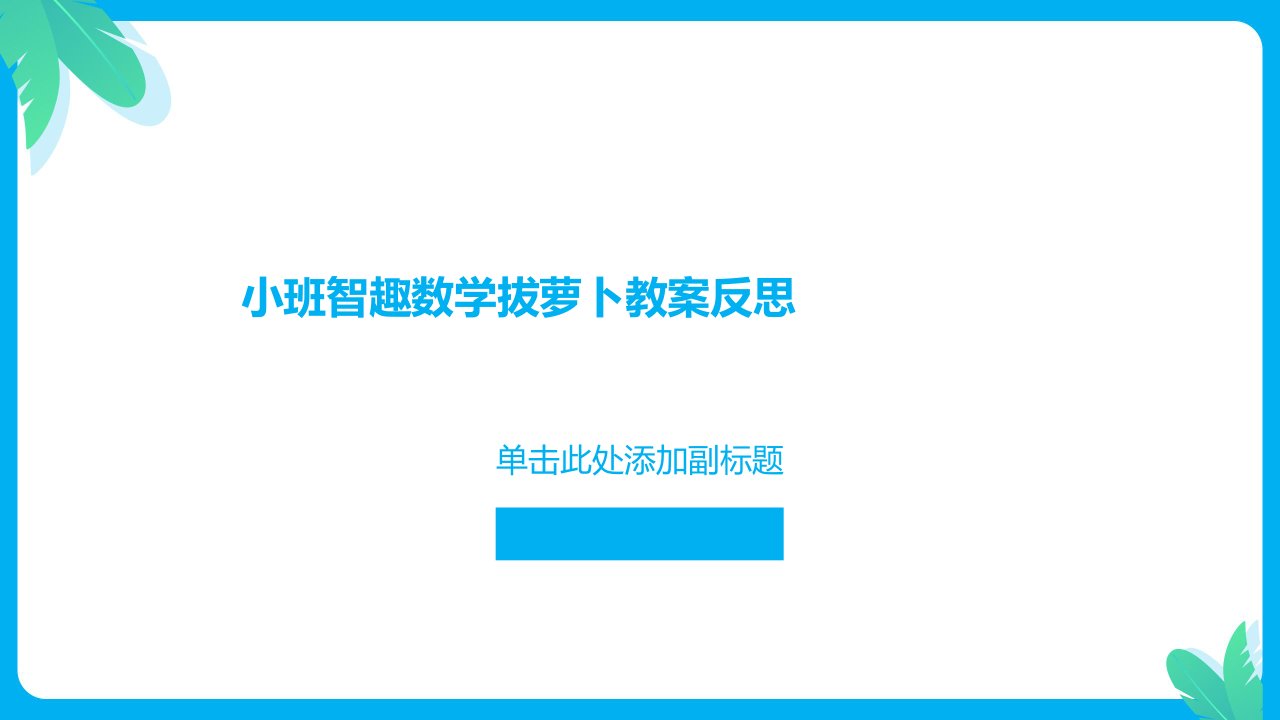 小班智趣数学拔萝卜教案反思

单击此处添加副标题